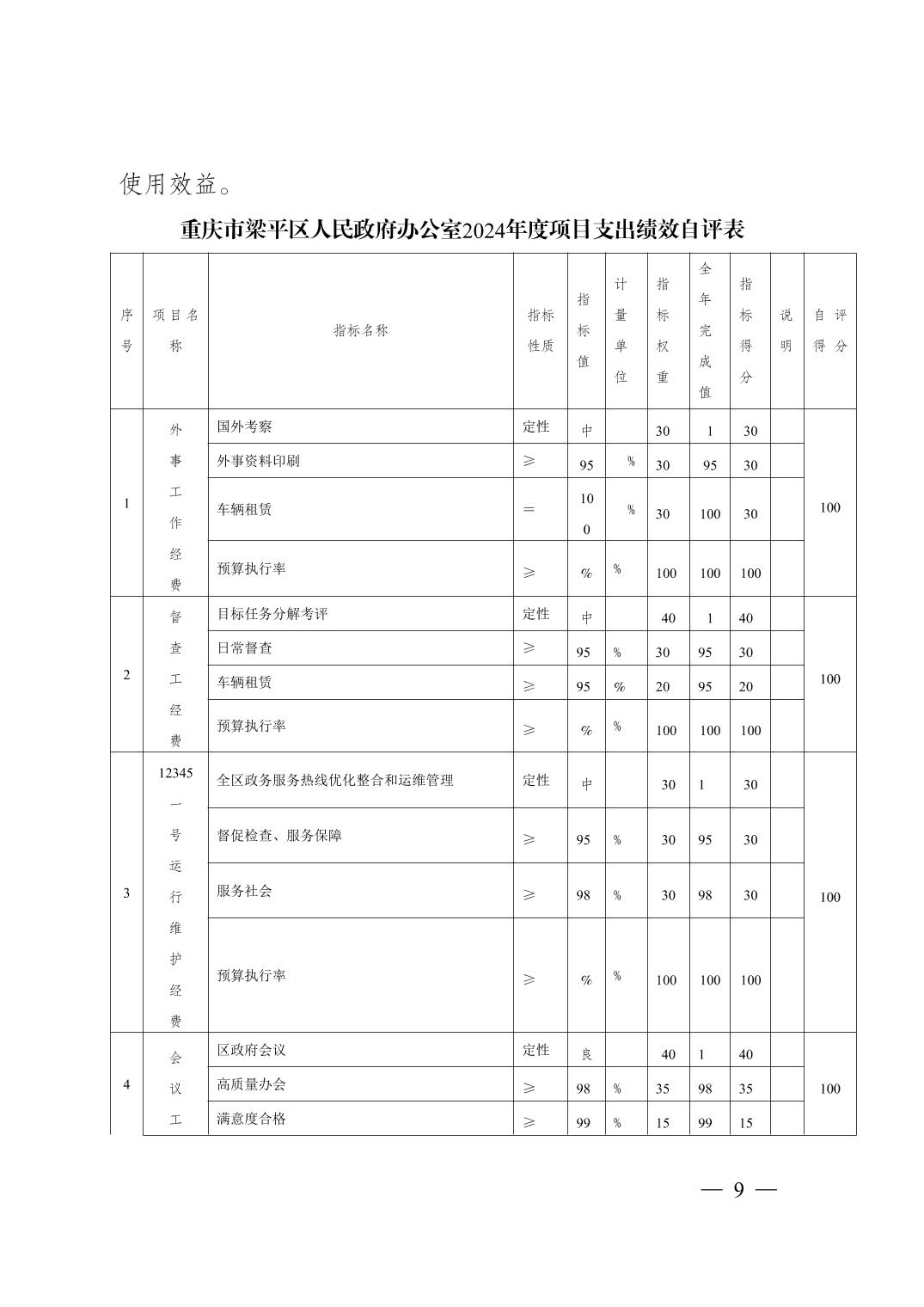 使用效益。

重庆市梁平区人民政府办公室2024年度项目支出绩效自评表

| 序号 | 项目名称 | 指标名称 | 指标性质 | 指标值 | 计量单位 | 指标权重 | 全年完成值 | 指标得分 | 说明 | 自评得分 |
|---|---|---|---|---|---|---|---|---|---|---|
| 1 | 外事工作经费 | 国外考察 | 定性 | 中 | | 30 | 1 | 30 | | 100 |
| | | 外事资料印刷 | ≥ | 95 | % | 30 | 95 | 30 | | |
| | | 车辆租赁 | ＝ | 100 | % | 30 | 100 | 30 | | |
| | | 预算执行率 | ≥ | % | % | 100 | 100 | 100 | | |
| 2 | 督查工经费 | 目标任务分解考评 | 定性 | 中 | | 40 | 1 | 40 | | 100 |
| | | 日常督查 | ≥ | 95 | % | 30 | 95 | 30 | | |
| | | 车辆租赁 | ≥ | 95 | % | 20 | 95 | 20 | | |
| | | 预算执行率 | ≥ | % | % | 100 | 100 | 100 | | |
| 3 | 12345一号运行维护经费 | 全区政务服务热线优化整合和运维管理 | 定性 | 中 | | 30 | 1 | 30 | | 100 |
| | | 督促检查、服务保障 | ≥ | 95 | % | 30 | 95 | 30 | | |
| | | 服务社会 | ≥ | 98 | % | 30 | 98 | 30 | | |
| | | 预算执行率 | ≥ | % | % | 100 | 100 | 100 | | |
| 4 | 会议工 | 区政府会议 | 定性 | 良 | | 40 | 1 | 40 | | 100 |
| | | 高质量办会 | ≥ | 98 | % | 35 | 98 | 35 | | |
| | | 满意度合格 | ≥ | 99 | % | 15 | 99 | 15 | | |

— 9 —